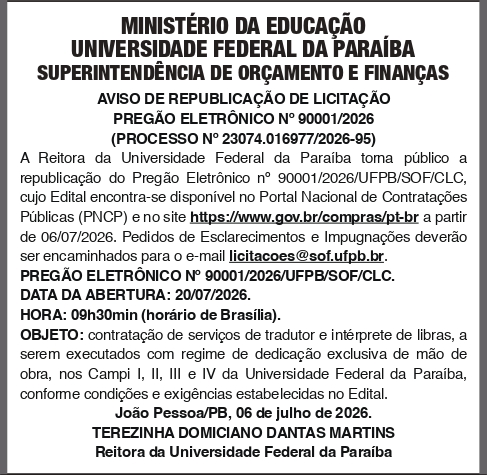 MINISTÉRIO DA EDUCAÇÃO
UNIVERSIDADE FEDERAL DA PARAÍBA
SUPERINTENDÊNCIA DE ORÇAMENTO E FINANÇAS

AVISO DE REPUBLICAÇÃO DE LICITAÇÃO
PREGÃO ELETRÔNICO Nº 90001/2026
(PROCESSO Nº 23074.016977/2026-95)

A Reitora da Universidade Federal da Paraíba torna público a republicação do Pregão Eletrônico nº 90001/2026/UFPB/SOF/CLC, cujo Edital encontra-se disponível no Portal Nacional de Contratações Públicas (PNCP) e no site https://www.gov.br/compras/pt-br a partir de 06/07/2026. Pedidos de Esclarecimentos e Impugnações deverão ser encaminhados para o e-mail licitacoes@sof.ufpb.br.

PREGÃO ELETRÔNICO Nº 90001/2026/UFPB/SOF/CLC.
DATA DA ABERTURA: 20/07/2026.
HORA: 09h30min (horário de Brasília).
OBJETO: contratação de serviços de tradutor e intérprete de libras, a serem executados com regime de dedicação exclusiva de mão de obra, nos Campi I, II, III e IV da Universidade Federal da Paraíba, conforme condições e exigências estabelecidas no Edital.

João Pessoa/PB, 06 de julho de 2026.
TEREZINHA DOMICIANO DANTAS MARTINS
Reitora da Universidade Federal da Paraíba